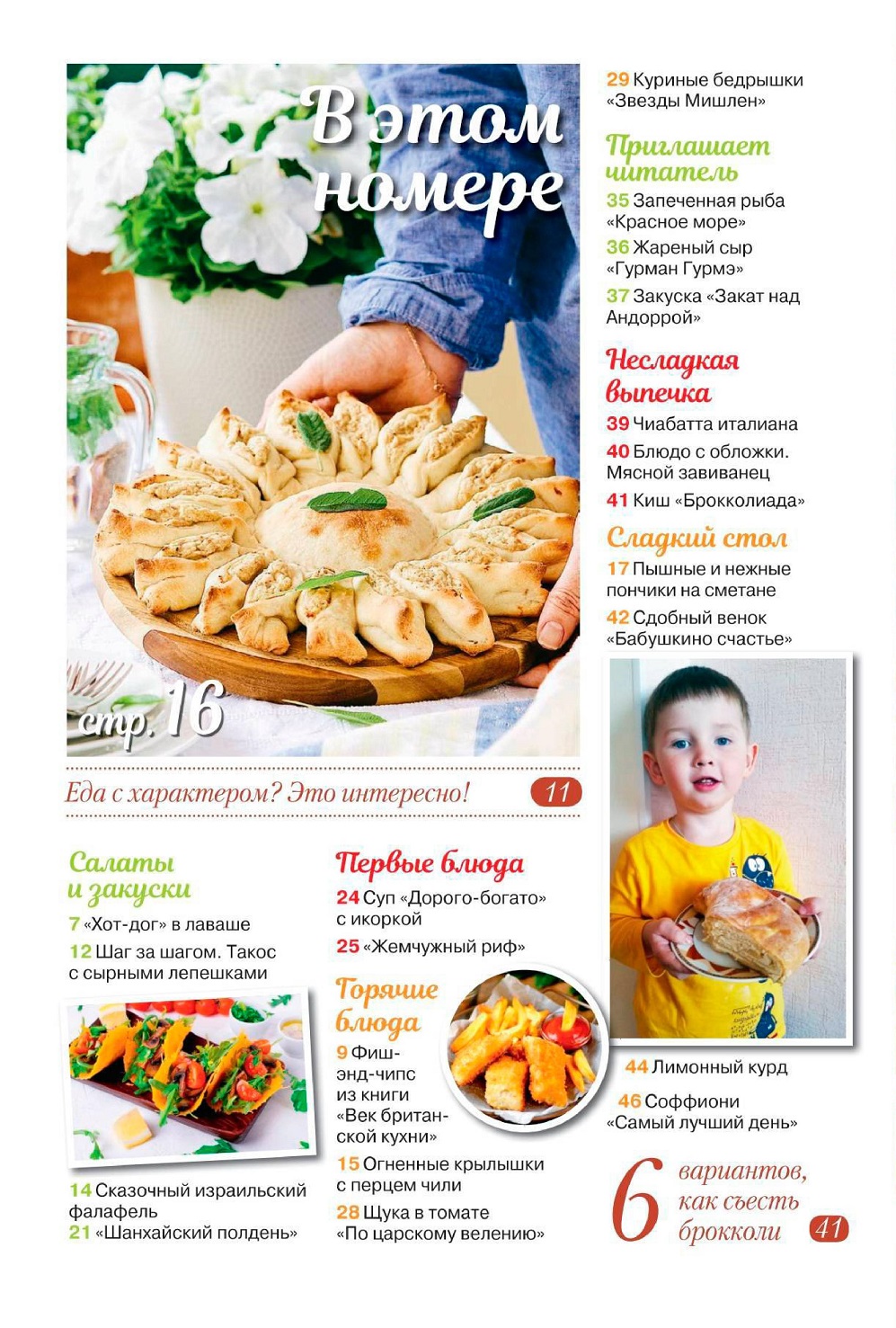 В этом номере

стр. 16

Еда с характером? Это интересно! 11

Салаты и закуски
7 «Хот-дог» в лаваше
12 Шаг за шагом. Такос с сырными лепешками

14 Сказочный израильский фалафель
21 «Шанхайский полдень»

Первые блюда
24 Суп «Дорого-богато» с икоркой
25 «Жемчужный риф»

Горячие блюда
9 Фиш-энд-чипс из книги «Век британской кухни»
15 Огненные крылышки с перцем чили
28 Щука в томате «По царскому велению»

29 Куриные бедрышки «Звезды Мишлен»

Приглашает читатель
35 Запеченная рыба «Красное море»
36 Жареный сыр «Гурман Гурмэ»
37 Закуска «Закат над Андоррой»

Несладкая выпечка
39 Чиабатта италиана
40 Блюдо с обложки. Мясной завиванец
41 Киш «Брокколиада»

Сладкий стол
17 Пышные и нежные пончики на сметане
42 Сдобный венок «Бабушкино счастье»

44 Лимонный курд
46 Соффиони «Самый лучший день»

6 вариантов, как съесть брокколи 41